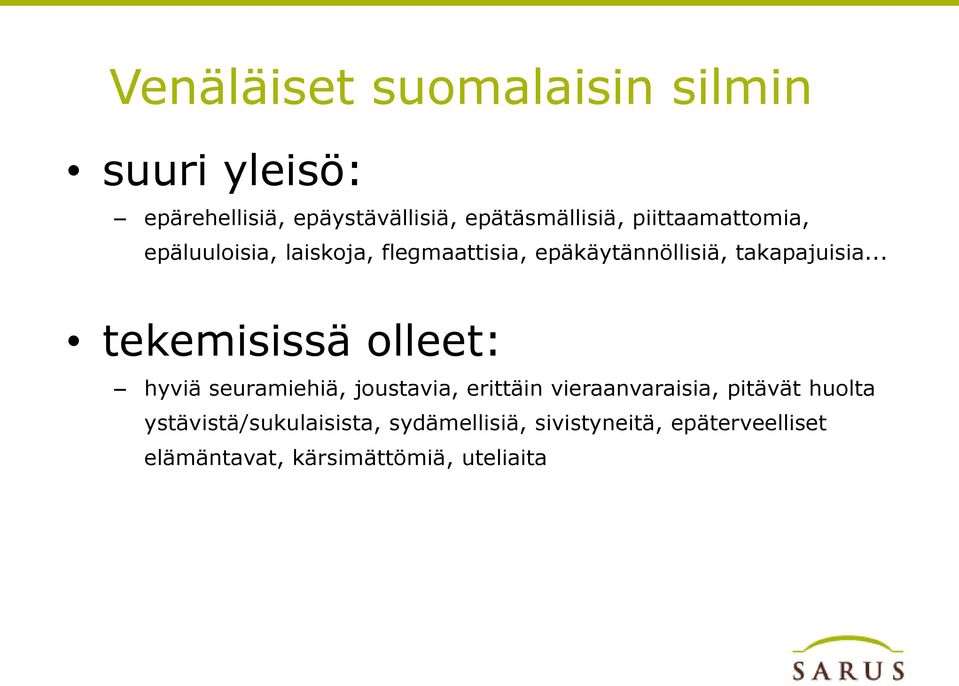 Venäläiset suomalaisin silmin

• suuri yleisö:

– epärehellisiä, epäystävällisiä, epätäsmällisiä, piittaamattomia, epäluuloisia, laiskoja, flegmaattisia, epäkäytännöllisiä, takapajuisia...

• tekemisissä olleet:

– hyviä seuramiehiä, joustavia, erittäin vieraanvaraisia, pitävät huolta ystävistä/sukulaisista, sydämellisiä, sivistyneitä, epäterveelliset elämäntavat, kärsimättömiä, uteliaita

SARUS